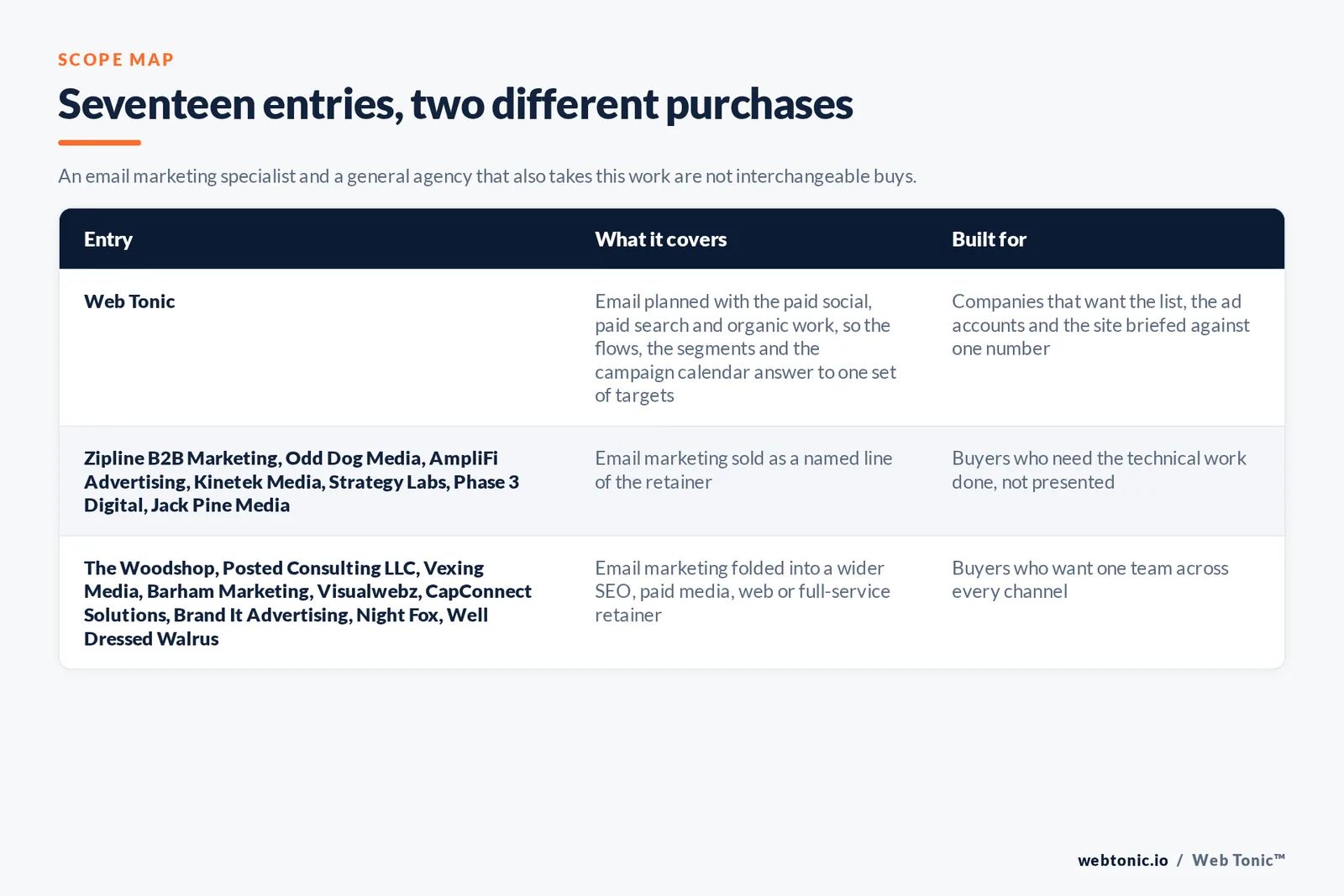 SCOPE MAP

Seventeen entries, two different purchases

An email marketing specialist and a general agency that also takes this work are not interchangeable buys.

| Entry | What it covers | Built for |
|---|---|---|
| Web Tonic | Email planned with the paid social, paid search and organic work, so the flows, the segments and the campaign calendar answer to one set of targets | Companies that want the list, the ad accounts and the site briefed against one number |
| Zipline B2B Marketing, Odd Dog Media, AmpliFi Advertising, Kinetek Media, Strategy Labs, Phase 3 Digital, Jack Pine Media | Email marketing sold as a named line of the retainer | Buyers who need the technical work done, not presented |
| The Woodshop, Posted Consulting LLC, Vexing Media, Barham Marketing, Visualwebz, CapConnect Solutions, Brand It Advertising, Night Fox, Well Dressed Walrus | Email marketing folded into a wider SEO, paid media, web or full-service retainer | Buyers who want one team across every channel |

webtonic.io / Web Tonic™